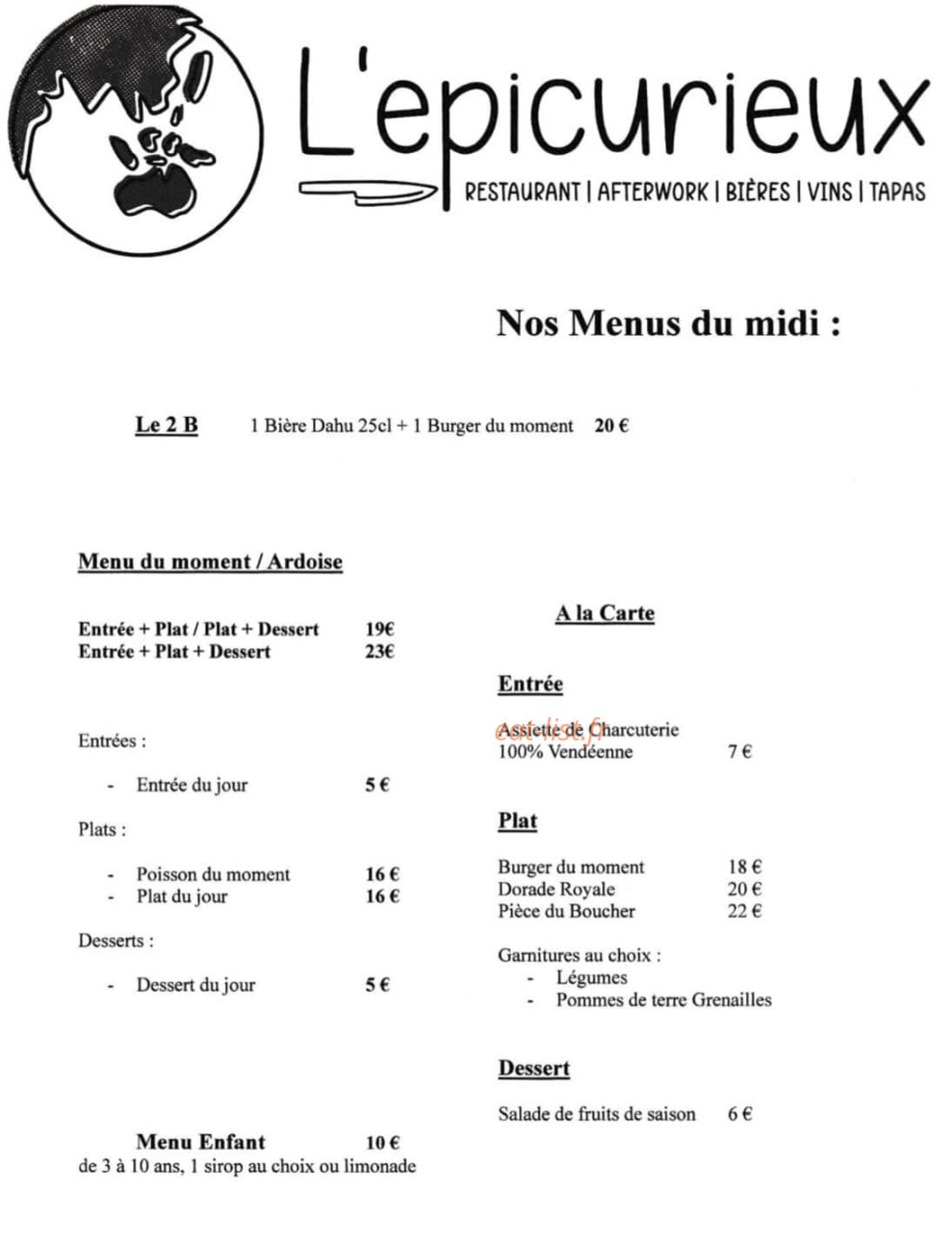 L'epicurieux

RESTAURANT | AFTERWORK | BIÈRES | VINS | TAPAS

Nos Menus du midi :

Le 2 B 1 Bière Dahu 25cl + 1 Burger du moment 20 €

Menu du moment / Ardoise

Entrée + Plat / Plat + Dessert 19€
Entrée + Plat + Dessert 23€

Entrées :

- Entrée du jour 5 €

Plats :

- Poisson du moment 16 €
- Plat du jour 16 €

Desserts :

- Dessert du jour 5 €

Menu Enfant 10 €
de 3 à 10 ans, 1 sirop au choix ou limonade

A la Carte

Entrée

Assiette de Charcuterie
100% Vendéenne 7 €

Plat

Burger du moment 18 €
Dorade Royale 20 €
Pièce du Boucher 22 €

Garnitures au choix :
- Légumes
- Pommes de terre Grenailles

Dessert

Salade de fruits de saison 6 €

eat-list.fr